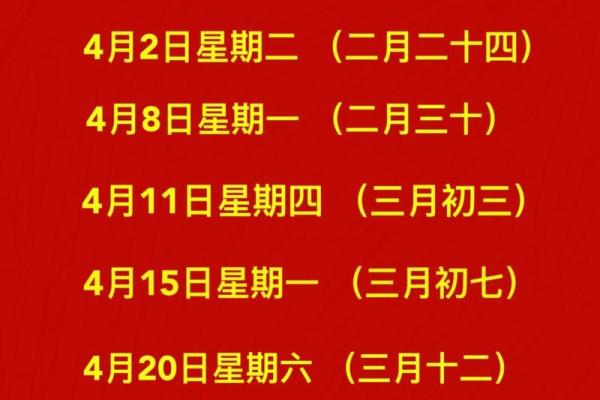 4月2日星期二 （二月二十四）

4月8日星期一 （二月三十）

4月11日星期四 （三月初三）

4月15日星期一 （三月初七）

4月20日星期六 （三月十二）